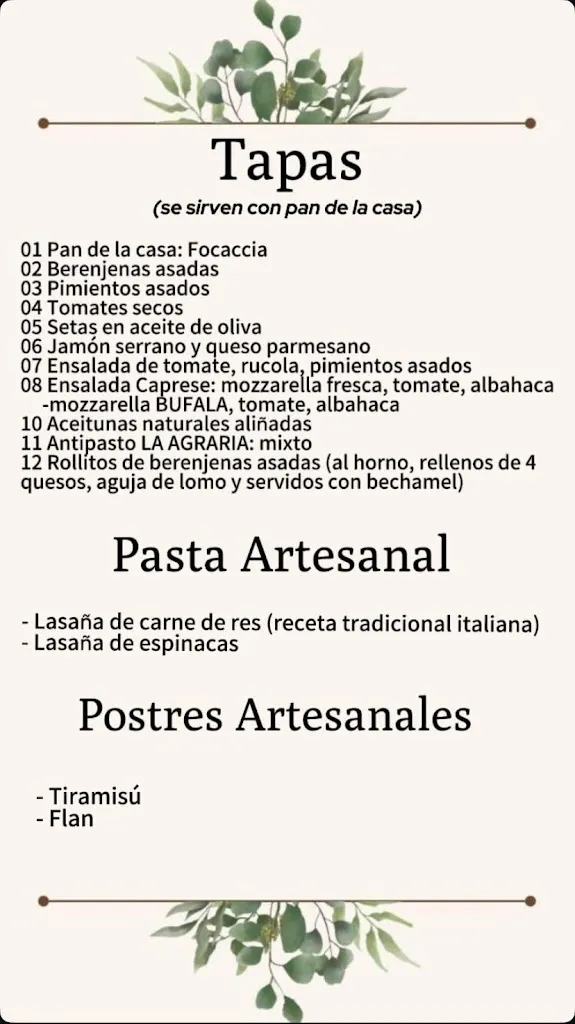 Tapas
(se sirven con pan de la casa)

01 Pan de la casa: Focaccia
02 Berenjenas asadas
03 Pimientos asados
04 Tomates secos
05 Setas en aceite de oliva
06 Jamón serrano y queso parmesano
07 Ensalada de tomate, rucola, pimientos asados
08 Ensalada Caprese: mozzarella fresca, tomate, albahaca
-mozzarella BUFALA, tomate, albahaca
10 Aceitunas naturales aliñadas
11 Antipasto LA AGRARIA: mixto
12 Rollitos de berenjenas asadas (al horno, rellenos de 4 quesos, aguja de lomo y servidos con bechamel)

Pasta Artesanal

- Lasaña de carne de res (receta tradicional italiana)
- Lasaña de espinacas

Postres Artesanales

- Tiramisú
- Flan